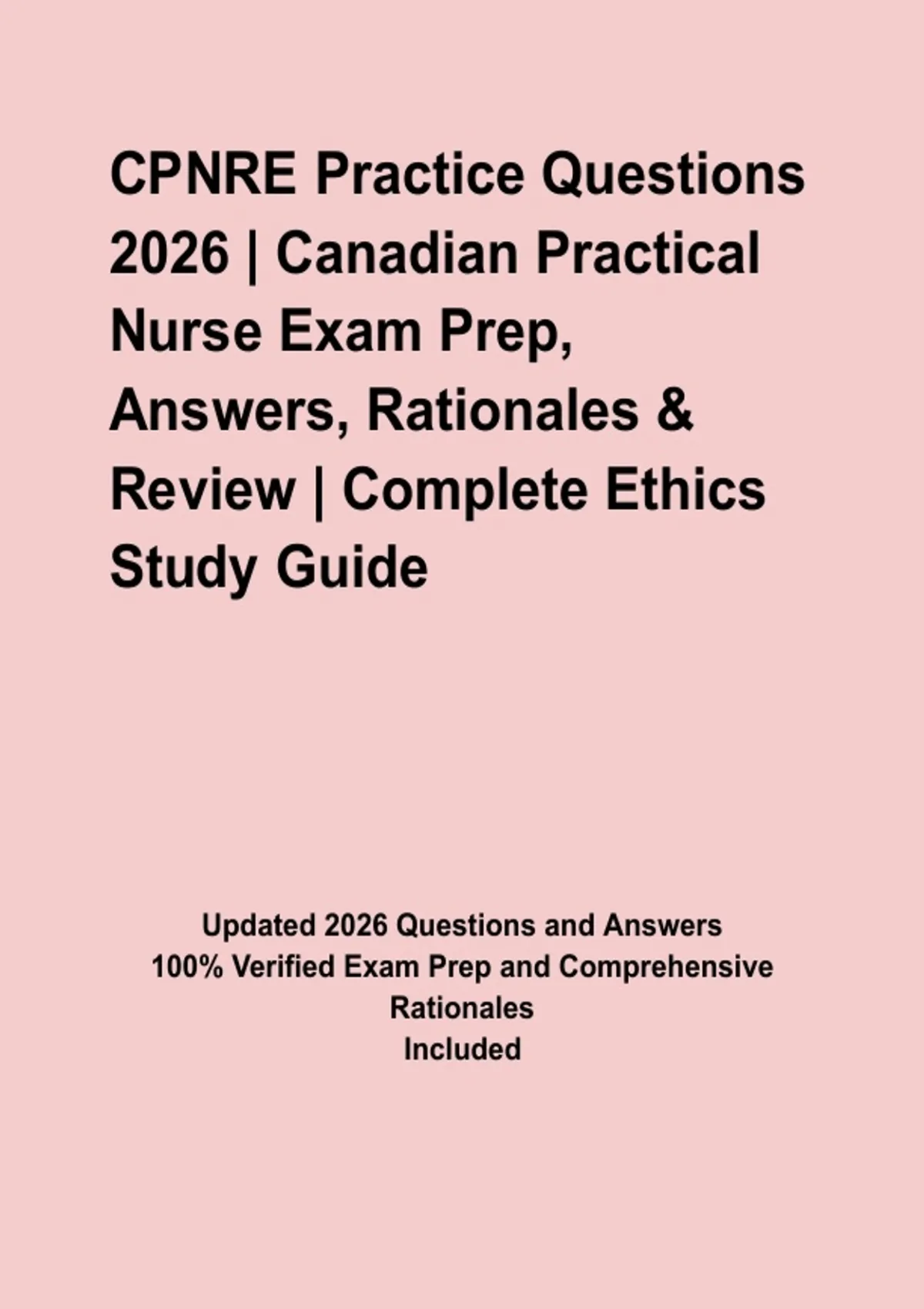 CPNRE Practice Questions 2026 | Canadian Practical Nurse Exam Prep, Answers, Rationales & Review | Complete Ethics Study Guide

Updated 2026 Questions and Answers
100% Verified Exam Prep and Comprehensive Rationales
Included